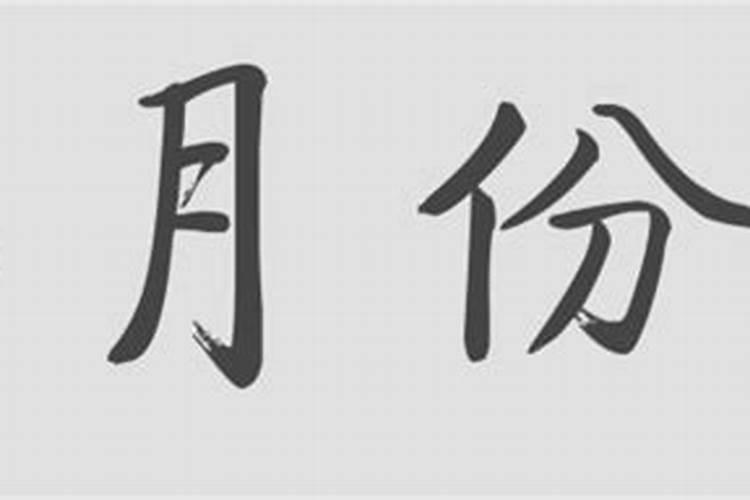 月份